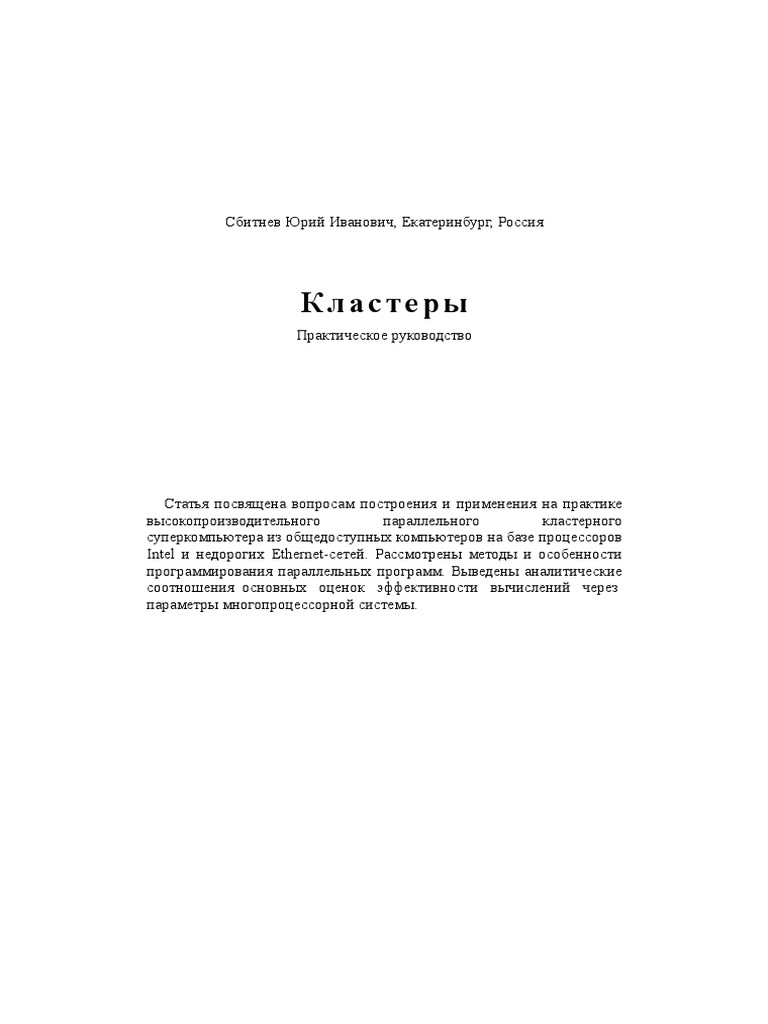 Сбитнев Юрий Иванович, Екатеринбург, Россия

Кластеры

Практическое руководство

Статья посвящена вопросам построения и применения на практике высокопроизводительного параллельного кластерного суперкомпьютера из общедоступных компьютеров на базе процессоров Intel и недорогих Ethernet-сетей. Рассмотрены методы и особенности программирования параллельных программ. Выведены аналитические соотношения основных оценок эффективности вычислений через параметры многопроцессорной системы.